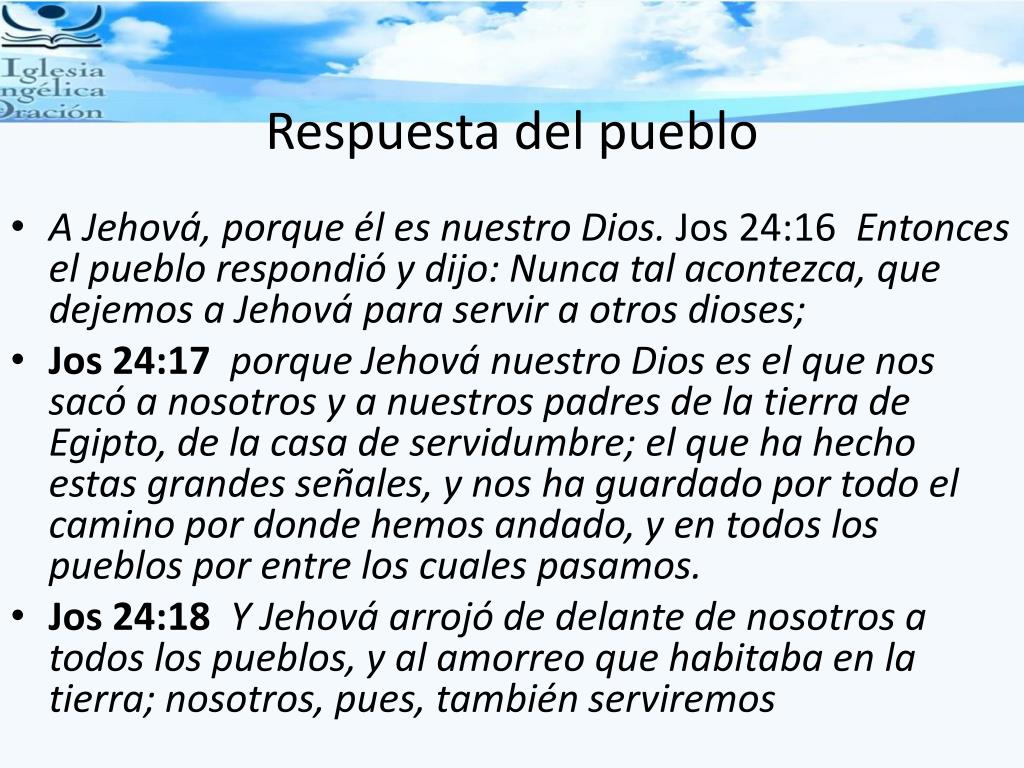 Iglesia
ngélica
Oración

Respuesta del pueblo

• A Jehová, porque él es nuestro Dios. Jos 24:16 Entonces el pueblo respondió y dijo: Nunca tal acontezca, que dejemos a Jehová para servir a otros dioses;
• Jos 24:17 porque Jehová nuestro Dios es el que nos sacó a nosotros y a nuestros padres de la tierra de Egipto, de la casa de servidumbre; el que ha hecho estas grandes señales, y nos ha guardado por todo el camino por donde hemos andado, y en todos los pueblos por entre los cuales pasamos.
• Jos 24:18 Y Jehová arrojó de delante de nosotros a todos los pueblos, y al amorreo que habitaba en la tierra; nosotros, pues, también serviremos